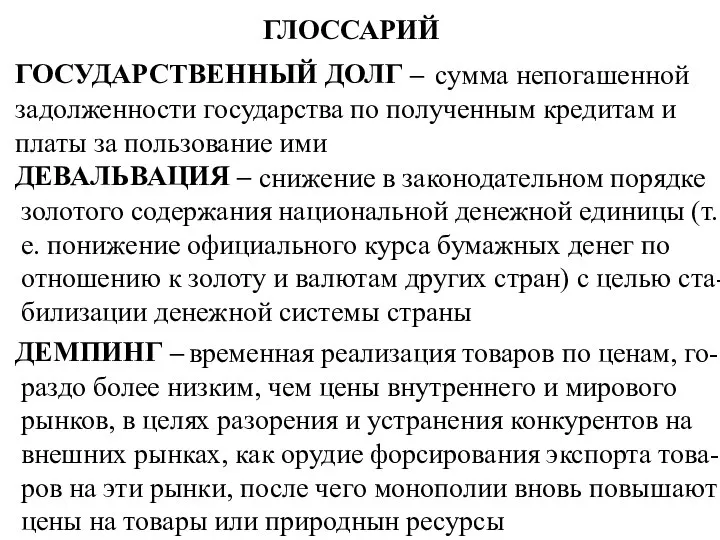 ГЛОССАРИЙ

ГОСУДАРСТВЕННЫЙ ДОЛГ – сумма непогашенной задолженности государства по полученным кредитам и платы за пользование ими

ДЕВАЛЬВАЦИЯ – снижение в законодательном порядке золотого содержания национальной денежной единицы (т. е. понижение официального курса бумажных денег по отношению к золоту и валютам других стран) с целью стабилизации денежной системы страны

ДЕМПИНГ – временная реализация товаров по ценам, гораздо более низким, чем цены внутреннего и мирового рынков, в целях разорения и устранения конкурентов на внешних рынках, как орудие форсирования экспорта товаров на эти рынки, после чего монополии вновь повышают цены на товары или природнын ресурсы